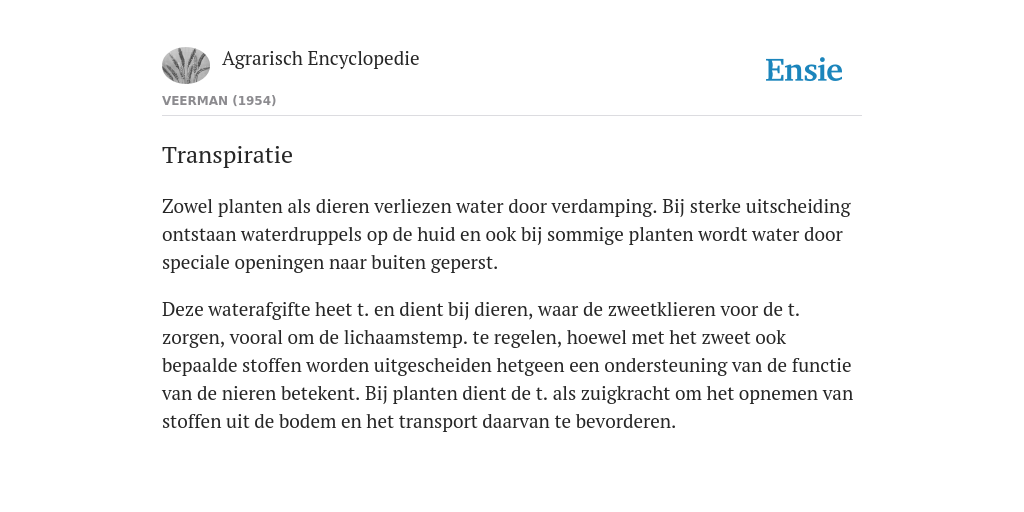 Agrarisch Encyclopedie

Ensie

VEERMAN (1954)

Transpiratie

Zowel planten als dieren verliezen water door verdamping. Bij sterke uitscheiding ontstaan waterdruppels op de huid en ook bij sommige planten wordt water door speciale openingen naar buiten geperst.

Deze waterafgifte heet t. en dient bij dieren, waar de zweetklieren voor de t. zorgen, vooral om de lichaamstemp. te regelen, hoewel met het zweet ook bepaalde stoffen worden uitgescheiden hetgeen een ondersteuning van de functie van de nieren betekent. Bij planten dient de t. als zuigkracht om het opnemen van stoffen uit de bodem en het transport daarvan te bevorderen.